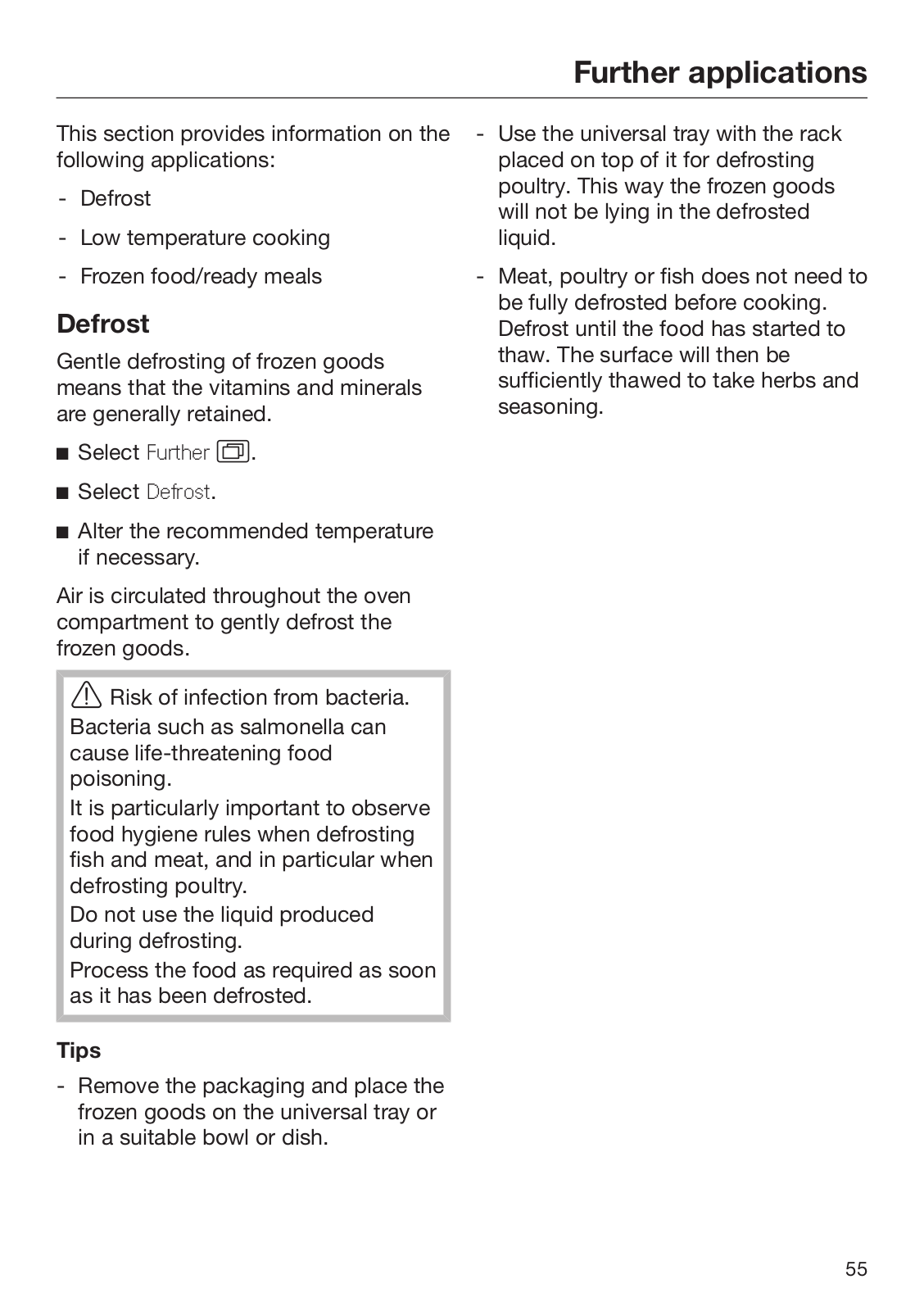 Further applications

This section provides information on the following applications:

- Defrost

- Low temperature cooking

- Frozen food/ready meals

Defrost

Gentle defrosting of frozen goods means that the vitamins and minerals are generally retained.

■ Select Further.

■ Select Defrost.

■ Alter the recommended temperature if necessary.

Air is circulated throughout the oven compartment to gently defrost the frozen goods.

Risk of infection from bacteria.
Bacteria such as salmonella can cause life-threatening food poisoning.
It is particularly important to observe food hygiene rules when defrosting fish and meat, and in particular when defrosting poultry.
Do not use the liquid produced during defrosting.
Process the food as required as soon as it has been defrosted.

Tips

- Remove the packaging and place the frozen goods on the universal tray or in a suitable bowl or dish.

- Use the universal tray with the rack placed on top of it for defrosting poultry. This way the frozen goods will not be lying in the defrosted liquid.

- Meat, poultry or fish does not need to be fully defrosted before cooking. Defrost until the food has started to thaw. The surface will then be sufficiently thawed to take herbs and seasoning.

55